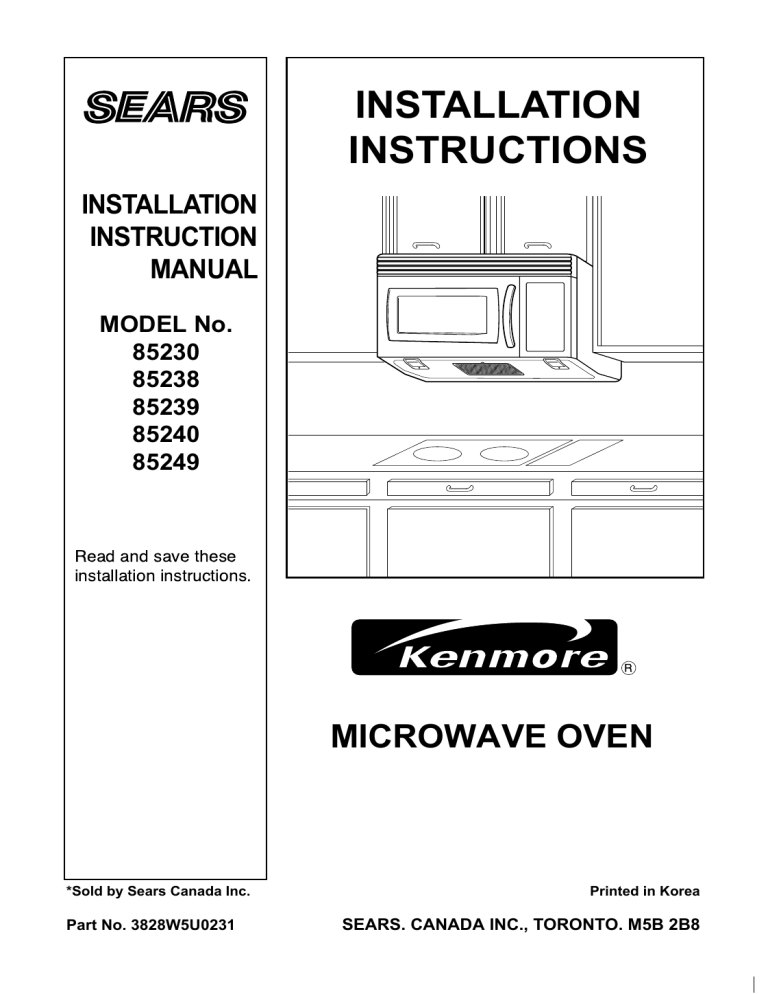 SEARS

INSTALLATION INSTRUCTION MANUAL

MODEL No.
85230
85238
85239
85240
85249

Read and save these installation instructions.

INSTALLATION INSTRUCTIONS

Kenmore ®

MICROWAVE OVEN

*Sold by Sears Canada Inc.

Printed in Korea

Part No. 3828W5U0231

SEARS. CANADA INC., TORONTO. M5B 2B8